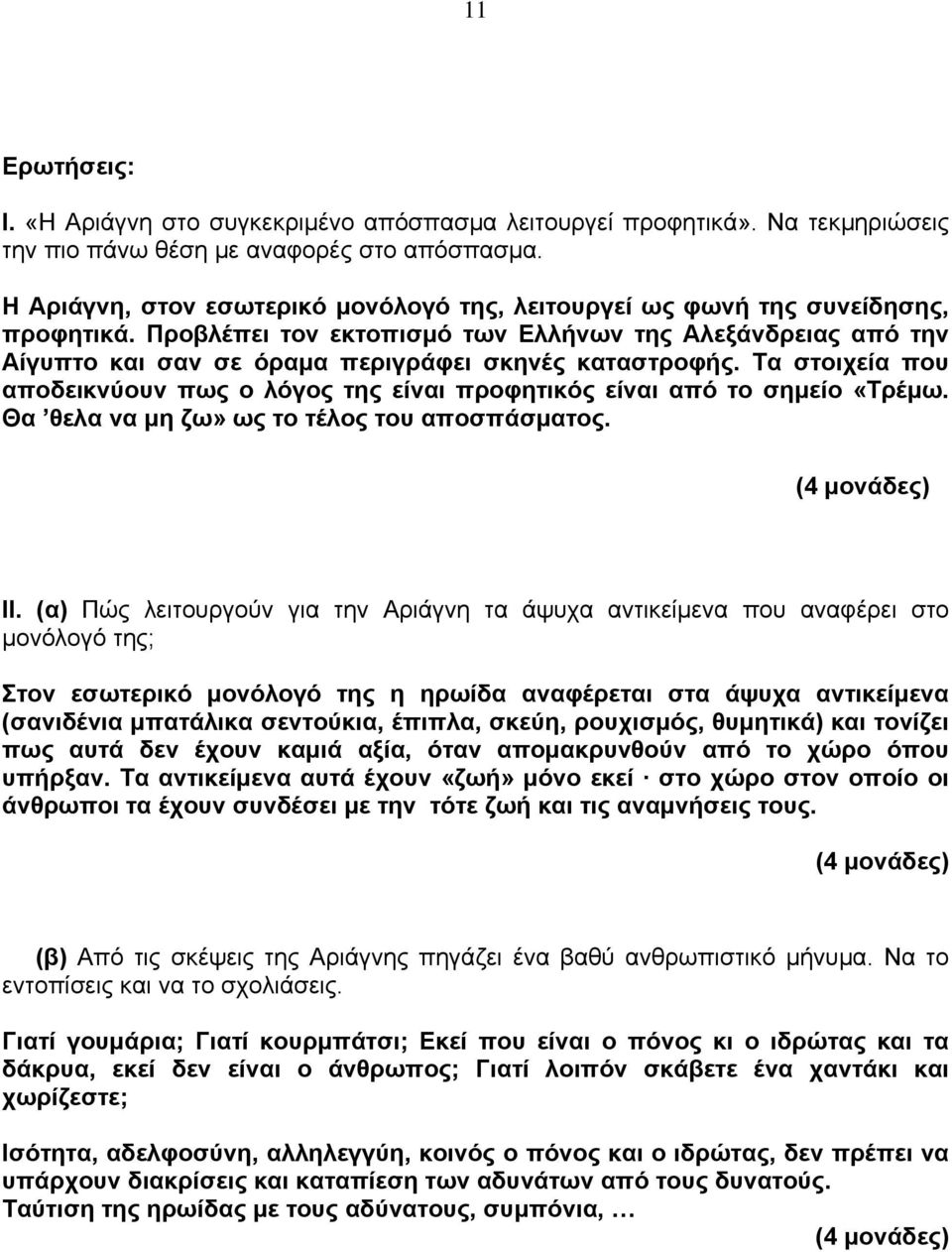 11

Ερωτήσεις:

Ι. «Η Αριάγνη στο συγκεκριμένο απόσπασμα λειτουργεί προφητικά». Να τεκμηριώσεις την πιο πάνω θέση με αναφορές στο απόσπασμα.

Η Αριάγνη, στον εσωτερικό μονόλογό της, λειτουργεί ως φωνή της συνείδησης, προφητικά. Προβλέπει τον εκτοπισμό των Ελλήνων της Αλεξάνδρειας από την Αίγυπτο και σαν σε όραμα περιγράφει σκηνές καταστροφής. Τα στοιχεία που αποδεικνύουν πως ο λόγος της είναι προφητικός είναι από το σημείο «Τρέμω. Θα 'θελα να μη ζω» ως το τέλος του αποσπάσματος.

(4 μονάδες)

ΙΙ. (α) Πώς λειτουργούν για την Αριάγνη τα άψυχα αντικείμενα που αναφέρει στο μονόλογό της;

Στον εσωτερικό μονόλογό της η ηρωίδα αναφέρεται στα άψυχα αντικείμενα (σανιδένια μπατάλικα σεντούκια, έπιπλα, σκεύη, ρουχισμός, θυμητικά) και τονίζει πως αυτά δεν έχουν καμιά αξία, όταν απομακρυνθούν από το χώρο όπου υπήρξαν. Τα αντικείμενα αυτά έχουν «ζωή» μόνο εκεί · στο χώρο στον οποίο οι άνθρωποι τα έχουν συνδέσει με την τότε ζωή και τις αναμνήσεις τους.

(4 μονάδες)

(β) Από τις σκέψεις της Αριάγνης πηγάζει ένα βαθύ ανθρωπιστικό μήνυμα. Να το εντοπίσεις και να το σχολιάσεις.

Γιατί γουμάρια; Γιατί κουρμπάτσι; Εκεί που είναι ο πόνος κι ο ιδρώτας και τα δάκρυα, εκεί δεν είναι ο άνθρωπος; Γιατί λοιπόν σκάβετε ένα χαντάκι και χωρίζεστε;

Ισότητα, αδελφοσύνη, αλληλεγγύη, κοινός ο πόνος και ο ιδρώτας, δεν πρέπει να υπάρχουν διακρίσεις και καταπίεση των αδυνάτων από τους δυνατούς.
Ταύτιση της ηρωίδας με τους αδύνατους, συμπόνια, …

(4 μονάδες)